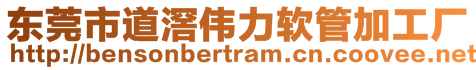 东莞市道滘伟力软管加工厂
http://bensonbertram.cn.coovee.net